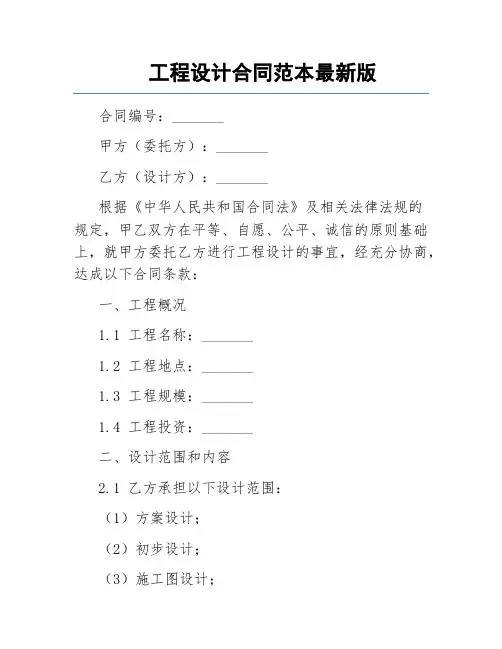 工程设计合同范本最新版

合同编号：________

甲方（委托方）：________

乙方（设计方）：________

根据《中华人民共和国合同法》及相关法律法规的规定，甲乙双方在平等、自愿、公平、诚信的原则基础上，就甲方委托乙方进行工程设计的事宜，经充分协商，达成以下合同条款：

一、工程概况

1.1 工程名称：________

1.2 工程地点：________

1.3 工程规模：________

1.4 工程投资：________

二、设计范围和内容

2.1 乙方承担以下设计范围：

（1）方案设计；

（2）初步设计；

（3）施工图设计；